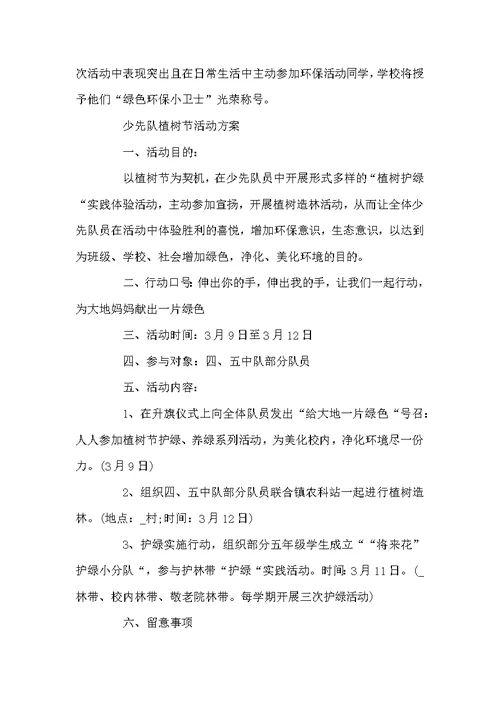 次活动中表现突出且在日常生活中主动参加环保活动同学，学校将授予他们“绿色环保小卫士”光荣称号。

少先队植树节活动方案

一、活动目的：

以植树节为契机，在少先队员中开展形式多样的“植树护绿“实践体验活动，主动参加宣扬，开展植树造林活动，从而让全体少先队员在活动中体验胜利的喜悦，增加环保意识，生态意识，以达到为班级、学校、社会增加绿色，净化、美化环境的目的。

二、行动口号：伸出你的手，伸出我的手，让我们一起行动，为大地妈妈献出一片绿色

三、活动时间：3月9日至3月12日

四、参与对象：四、五中队部分队员

五、活动内容：

1、在升旗仪式上向全体队员发出“给大地一片绿色“号召：人人参加植树节护绿、养绿系列活动，为美化校内，净化环境尽一份力。(3月9日)

2、组织四、五中队部分队员联合镇农科站一起进行植树造林。(地点：_村;时间：3月12日)

3、护绿实施行动，组织部分五年级学生成立““将来花”护绿小分队“，参与护林带“护绿“实践活动。时间：3月11日。(_林带、校内林带、敬老院林带。每学期开展三次护绿活动)

六、留意事项